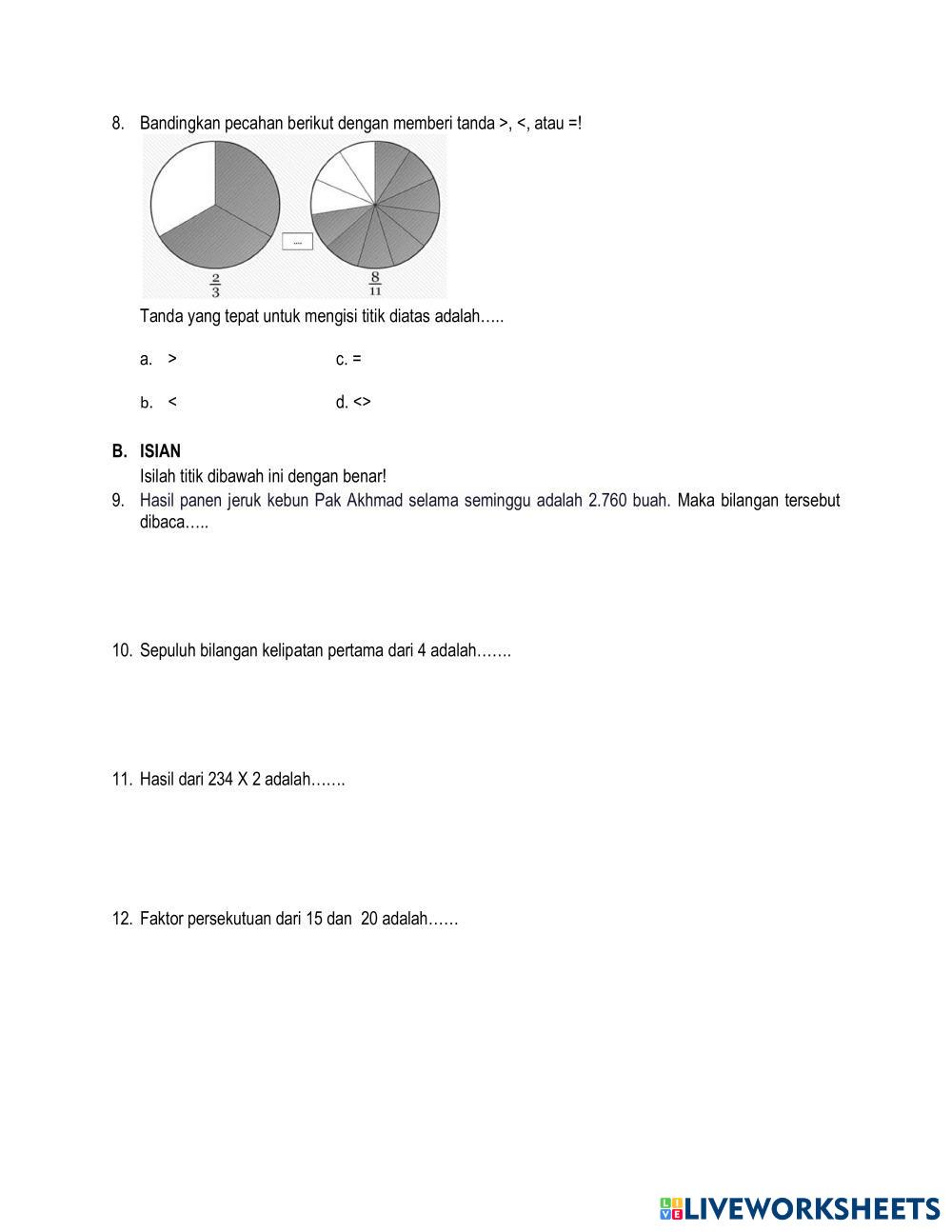 8. Bandingkan pecahan berikut dengan memberi tanda >, <, atau =!

....

$\frac{2}{3}$

$\frac{8}{11}$

Tanda yang tepat untuk mengisi titik diatas adalah…..

a. >

c. =

b. <

d. <>

B. ISIAN

Isilah titik dibawah ini dengan benar!

9. Hasil panen jeruk kebun Pak Akhmad selama seminggu adalah 2.760 buah. Maka bilangan tersebut dibaca…..

10. Sepuluh bilangan kelipatan pertama dari 4 adalah…….

11. Hasil dari 234 X 2 adalah…….

12. Faktor persekutuan dari 15 dan 20 adalah……

LIVEWORKSHEETS